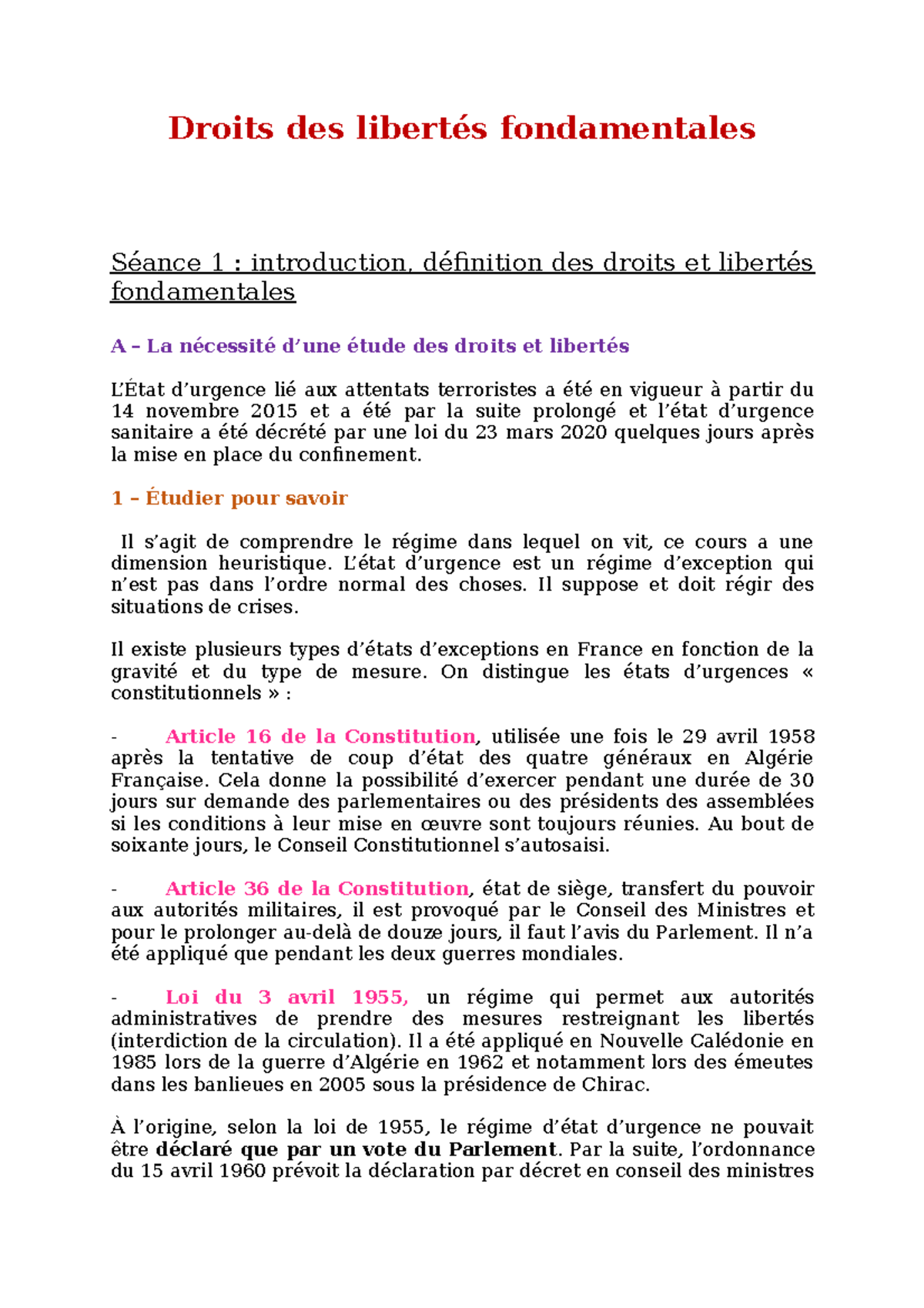 Droits des libertés fondamentales

Séance 1 : introduction, définition des droits et libertés fondamentales

A – La nécessité d'une étude des droits et libertés

L'État d'urgence lié aux attentats terroristes a été en vigueur à partir du 14 novembre 2015 et a été par la suite prolongé et l'état d'urgence sanitaire a été décrété par une loi du 23 mars 2020 quelques jours après la mise en place du confinement.

1 – Étudier pour savoir

Il s'agit de comprendre le régime dans lequel on vit, ce cours a une dimension heuristique. L'état d'urgence est un régime d'exception qui n'est pas dans l'ordre normal des choses. Il suppose et doit régir des situations de crises.

Il existe plusieurs types d'états d'exceptions en France en fonction de la gravité et du type de mesure. On distingue les états d'urgences « constitutionnels » :

- Article 16 de la Constitution, utilisée une fois le 29 avril 1958 après la tentative de coup d'état des quatre généraux en Algérie Française. Cela donne la possibilité d'exercer pendant une durée de 30 jours sur demande des parlementaires ou des présidents des assemblées si les conditions à leur mise en œuvre sont toujours réunies. Au bout de soixante jours, le Conseil Constitutionnel s'autosaisi.

- Article 36 de la Constitution, état de siège, transfert du pouvoir aux autorités militaires, il est provoqué par le Conseil des Ministres et pour le prolonger au-delà de douze jours, il faut l'avis du Parlement. Il n'a été appliqué que pendant les deux guerres mondiales.

- Loi du 3 avril 1955, un régime qui permet aux autorités administratives de prendre des mesures restreignant les libertés (interdiction de la circulation). Il a été appliqué en Nouvelle Calédonie en 1985 lors de la guerre d'Algérie en 1962 et notamment lors des émeutes dans les banlieues en 2005 sous la présidence de Chirac.

À l'origine, selon la loi de 1955, le régime d'état d'urgence ne pouvait être déclaré que par un vote du Parlement. Par la suite, l'ordonnance du 15 avril 1960 prévoit la déclaration par décret en conseil des ministres